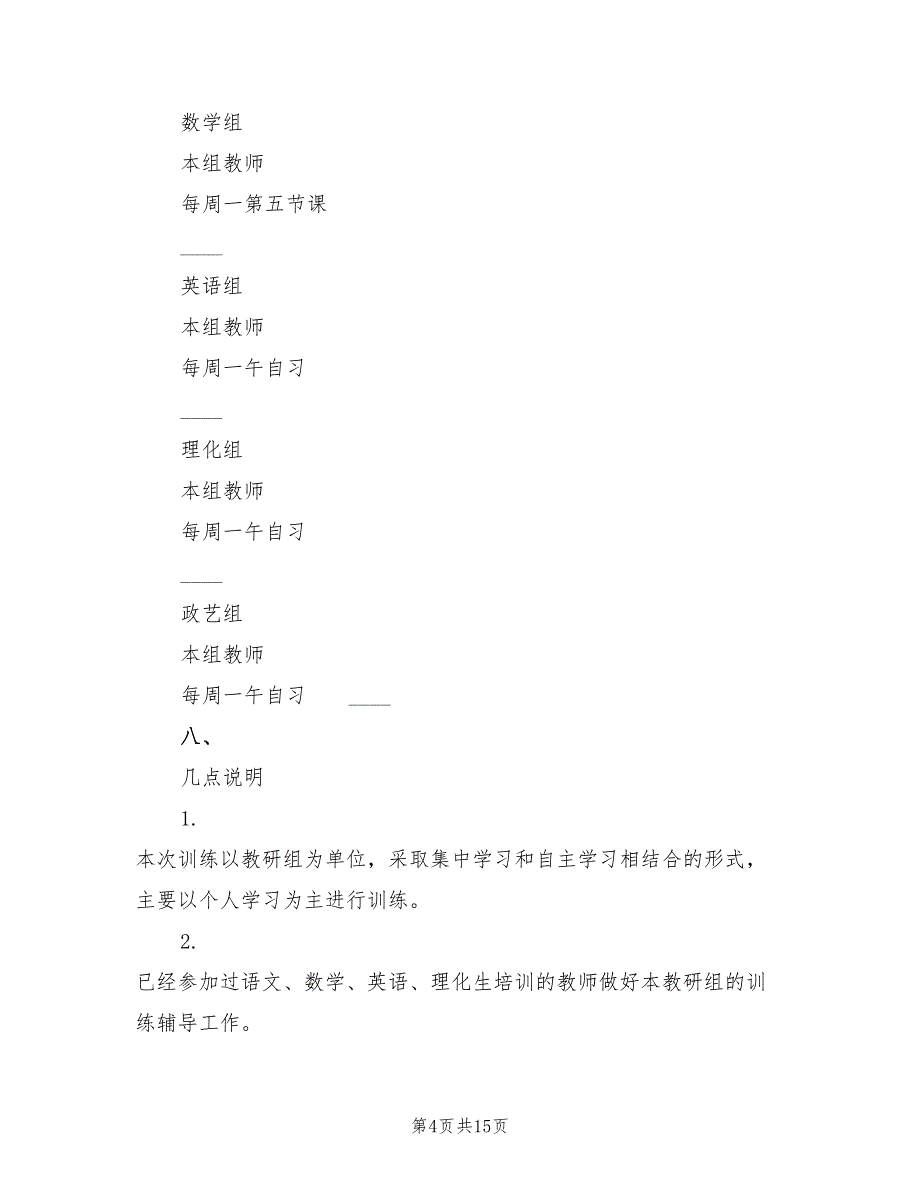 数学组

本组教师

每周一第五节课

____

英语组

本组教师

每周一午自习

____

理化组

本组教师

每周一午自习

____

政艺组

本组教师

每周一午自习 ____

八、

几点说明

1.

本次训练以教研组为单位，采取集中学习和自主学习相结合的形式，主要以个人学习为主进行训练。

2.

已经参加过语文、数学、英语、理化生培训的教师做好本教研组的训练辅导工作。

第4页 共15页